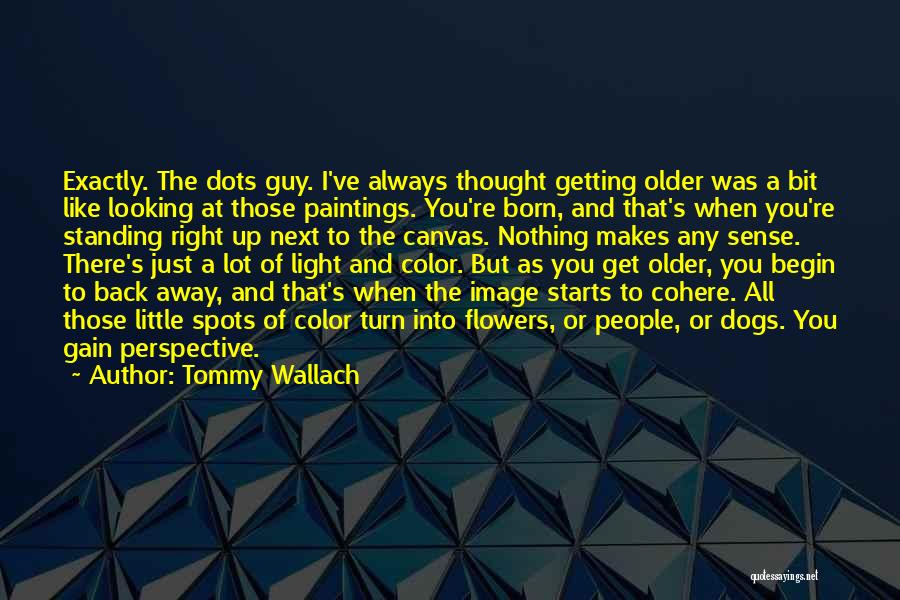 Exactly. The dots guy. I've always thought getting older was a bit like looking at those paintings. You're born, and that's when you're standing right up next to the canvas. Nothing makes any sense. There's just a lot of light and color. But as you get older, you begin to back away, and that's when the image starts to cohere. All those little spots of color turn into flowers, or people, or dogs. You gain perspective.

~ Author: Tommy Wallach

quotessayings.net